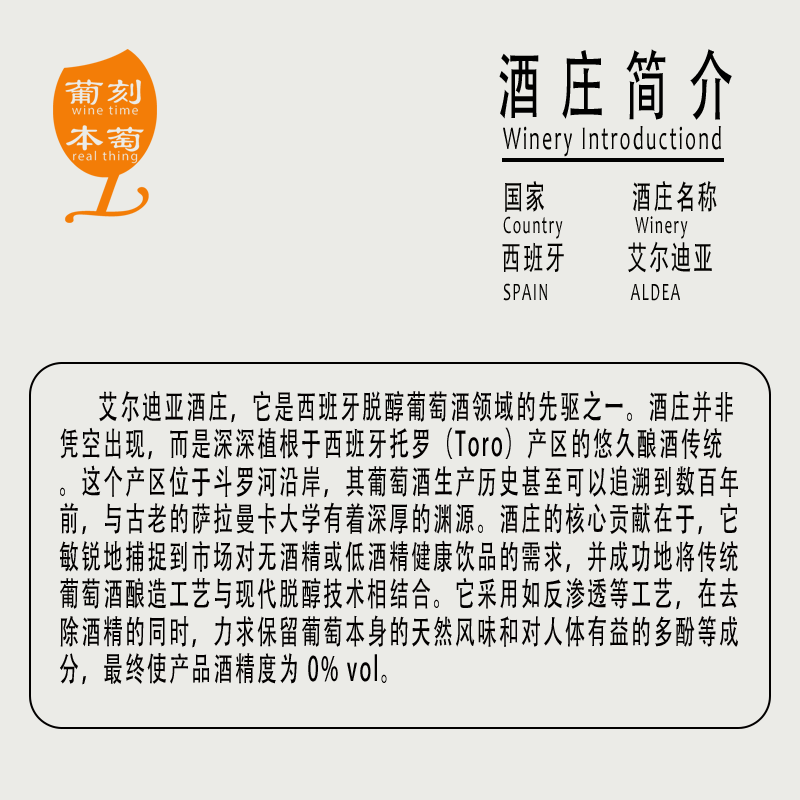 葡刻
wine time
本萄
real thing

酒庄简介
Winery Introductiond

国家
Country
西班牙
SPAIN

酒庄名称
Winery
艾尔迪亚
ALDEA

艾尔迪亚酒庄，它是西班牙脱醇葡萄酒领域的先驱之一。酒庄并非凭空出现，而是深深植根于西班牙托罗（Toro）产区的悠久酿酒传统。这个产区位于斗罗河沿岸，其葡萄酒生产历史甚至可以追溯到数百年前，与古老的萨拉曼卡大学有着深厚的渊源。酒庄的核心贡献在于，它敏锐地捕捉到市场对无酒精或低酒精健康饮品的需求，并成功地将传统葡萄酒酿造工艺与现代脱醇技术相结合。它采用如反渗透等工艺，在去除酒精的同时，力求保留葡萄本身的天然风味和对人体有益的多酚等成分，最终使产品酒精度为0% vol。